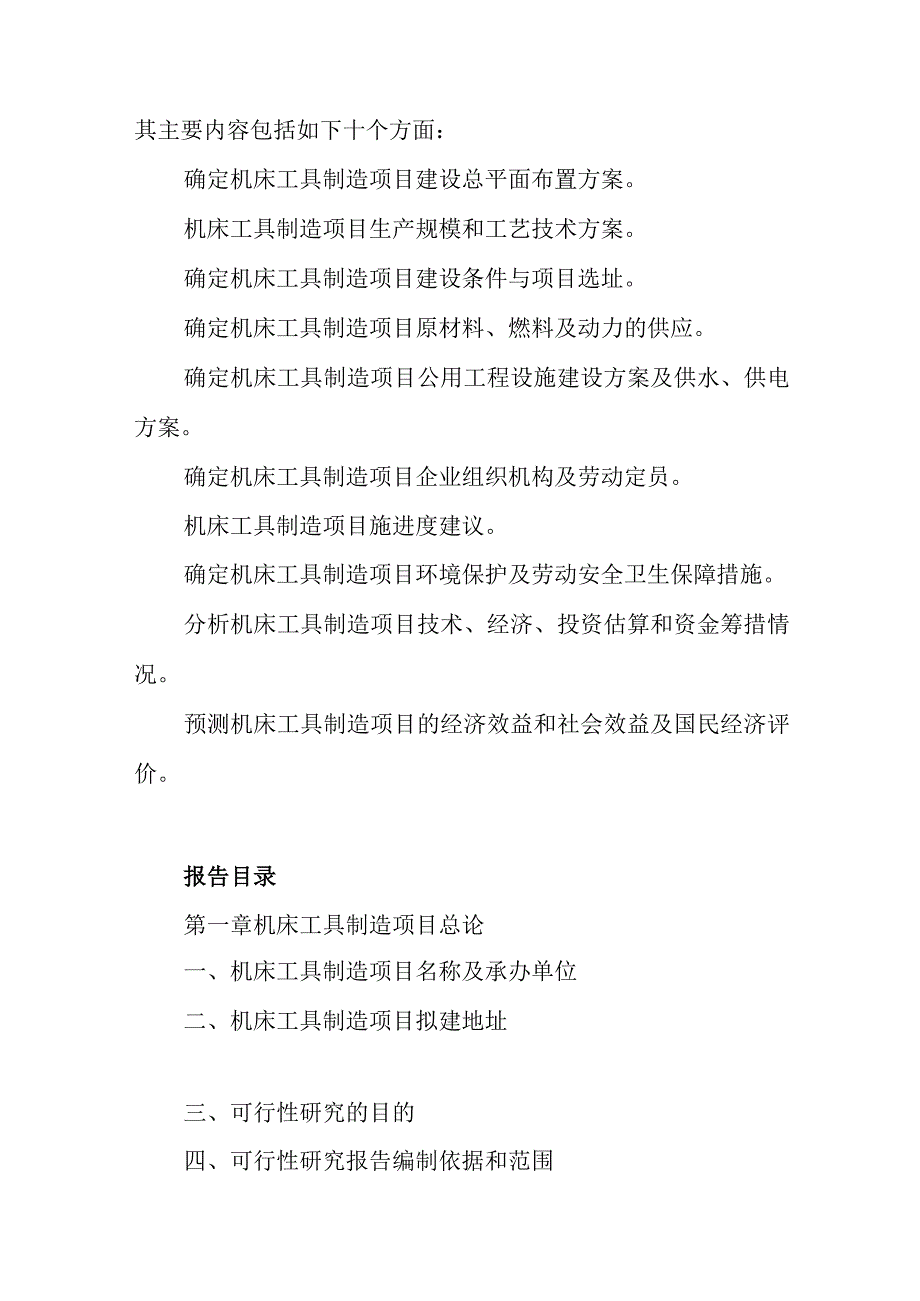 其主要内容包括如下十个方面：

确定机床工具制造项目建设总平面布置方案。

机床工具制造项目生产规模和工艺技术方案。

确定机床工具制造项目建设条件与项目选址。

确定机床工具制造项目原材料、燃料及动力的供应。

确定机床工具制造项目公用工程设施建设方案及供水、供电方案。

确定机床工具制造项目企业组织机构及劳动定员。

机床工具制造项目施进度建议。

确定机床工具制造项目环境保护及劳动安全卫生保障措施。

分析机床工具制造项目技术、经济、投资估算和资金筹措情况。

预测机床工具制造项目的经济效益和社会效益及国民经济评价。

报告目录

第一章机床工具制造项目总论

一、机床工具制造项目名称及承办单位

二、机床工具制造项目拟建地址

三、可行性研究的目的

四、可行性研究报告编制依据和范围